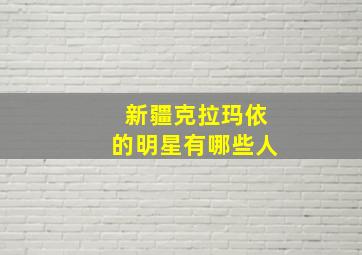 新疆克拉玛依
的明星有哪些人